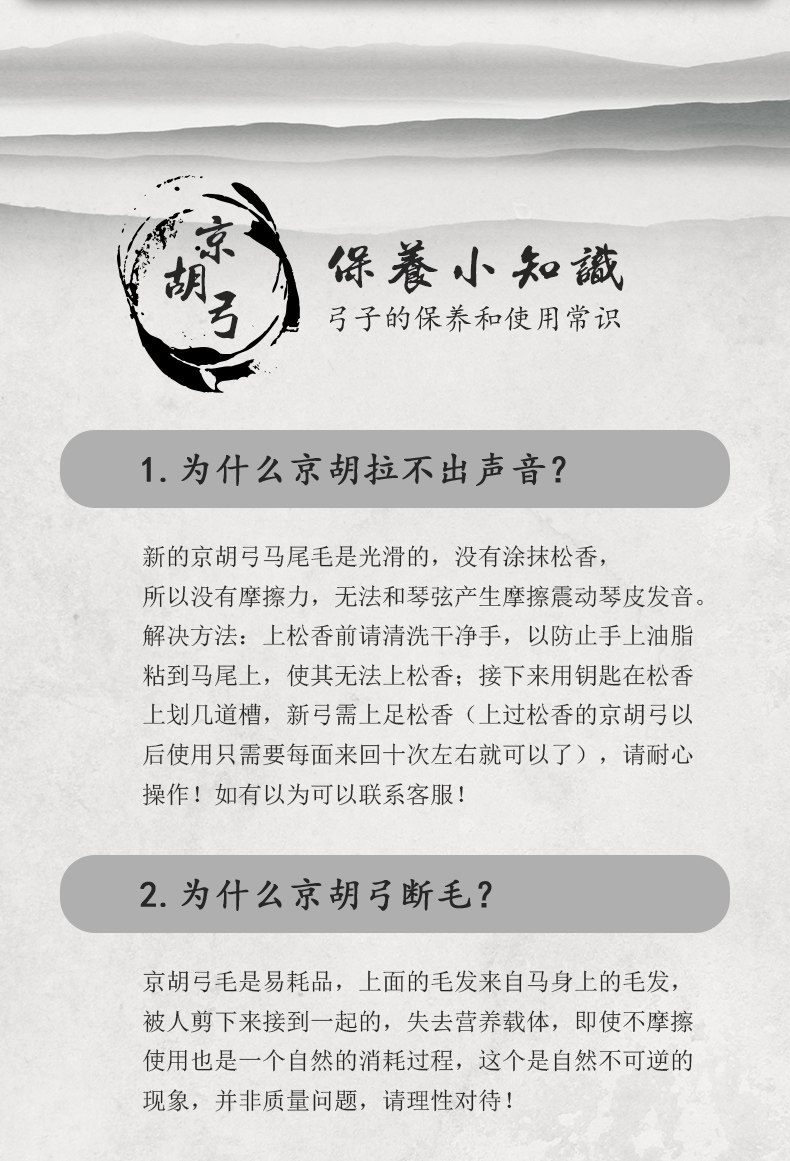 京胡弓

保養小知識

弓子的保养和使用常识

1. 为什么京胡拉不出声音?

新的京胡弓马尾毛是光滑的，没有涂抹松香，所以没有摩擦力，无法和琴弦产生摩擦震动琴皮发音。解决方法：上松香前请清洗干净手，以防止手上油脂粘到马尾上，使其无法上松香；接下来用钥匙在松香上划几道槽，新弓需上足松香（上过松香的京胡弓以后使用只需要每面来回十次左右就可以了），请耐心操作！如有以为可以联系客服！

2. 为什么京胡弓断毛?

京胡弓毛是易耗品，上面的毛发来自马身上的毛发，被人剪下来接到一起的，失去营养载体，即使不摩擦使用也是一个自然的消耗过程，这个是自然不可逆的现象，并非质量问题，请理性对待！